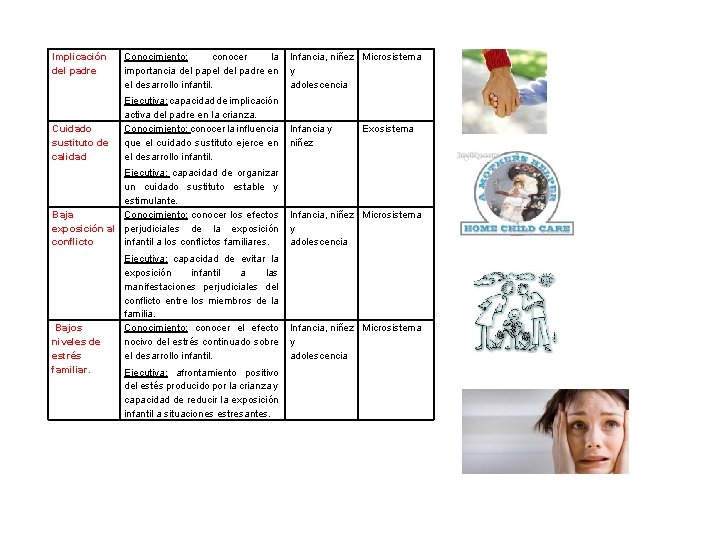 | Implicación del padre | Conocimiento: conocer la importancia del papel del padre en el desarrollo infantil. Ejecutiva: capacidad de implicación activa del padre en la crianza. | Infancia, niñez y adolescencia | Microsistema |
|---|---|---|---|
| Cuidado sustituto de calidad | Conocimiento: conocer la influencia que el cuidado sustituto ejerce en el desarrollo infantil. Ejecutiva: capacidad de organizar un cuidado sustituto estable y estimulante. | Infancia y niñez | Exosistema |
| Baja exposición al conflicto | Conocimiento: conocer los efectos perjudiciales de la exposición infantil a los conflictos familiares. Ejecutiva: capacidad de evitar la exposición infantil a las manifestaciones perjudiciales del conflicto entre los miembros de la familia. | Infancia, niñez y adolescencia | Microsistema |
| Bajos niveles de estrés familiar. | Conocimiento: conocer el efecto nocivo del estrés continuado sobre el desarrollo infantil. Ejecutiva: afrontamiento positivo del estés producido por la crianza y capacidad de reducir la exposición infantil a situaciones estresantes. | Infancia, niñez y adolescencia | Microsistema |

A MOTHER'S HELPER
HOME CHILD CARE